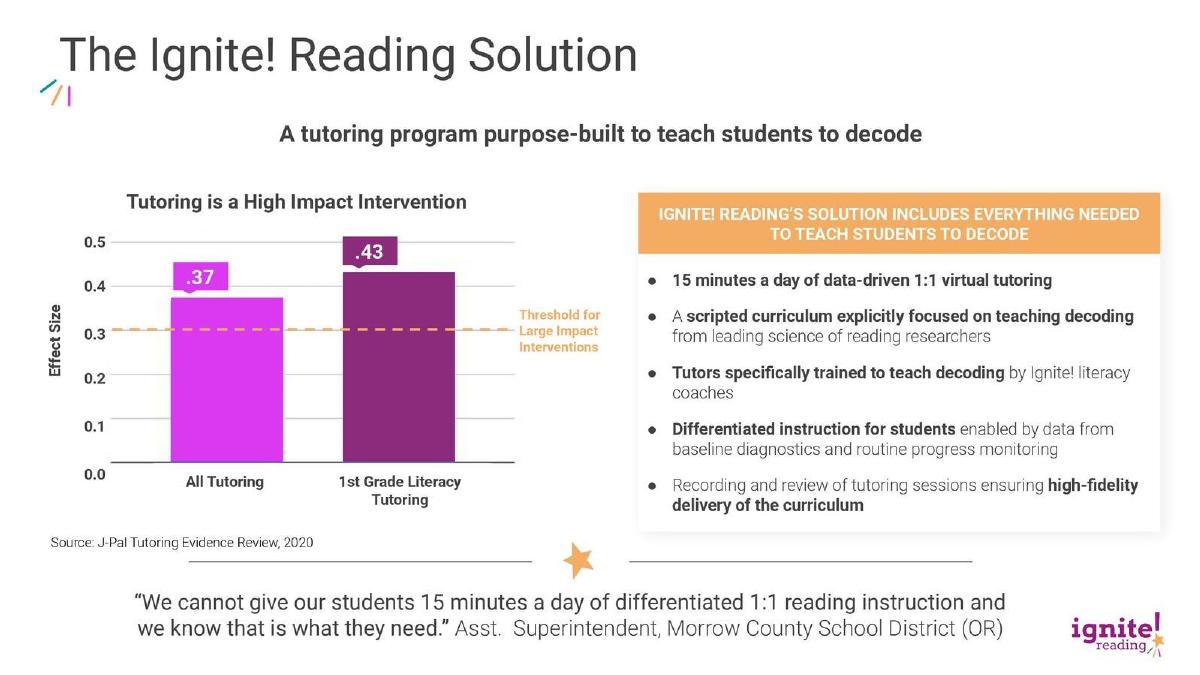 The Ignite! Reading Solution

A tutoring program purpose-built to teach students to decode

Tutoring is a High Impact Intervention

Effect Size

0.5

0.4

0.3

0.2

0.1

0.0

.37

.43

Threshold for Large Impact Interventions

All Tutoring

1st Grade Literacy Tutoring

Source: J-Pal Tutoring Evidence Review, 2020

IGNITE! READING'S SOLUTION INCLUDES EVERYTHING NEEDED TO TEACH STUDENTS TO DECODE

• 15 minutes a day of data-driven 1:1 virtual tutoring
• A scripted curriculum explicitly focused on teaching decoding from leading science of reading researchers
• Tutors specifically trained to teach decoding by Ignite! literacy coaches
• Differentiated instruction for students enabled by data from baseline diagnostics and routine progress monitoring
• Recording and review of tutoring sessions ensuring high-fidelity delivery of the curriculum

"We cannot give our students 15 minutes a day of differentiated 1:1 reading instruction and we know that is what they need." Asst. Superintendent, Morrow County School District (OR)

ignite! reading